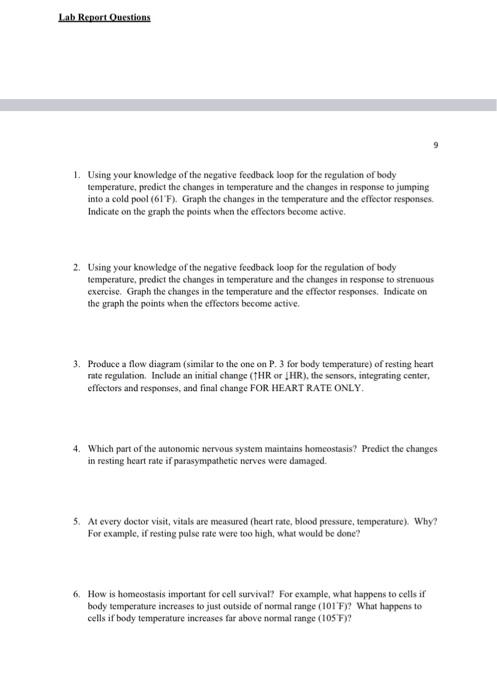 Lab Report Questions

9

1. Using your knowledge of the negative feedback loop for the regulation of body temperature, predict the changes in temperature and the changes in response to jumping into a cold pool (61°F). Graph the changes in the temperature and the effector responses. Indicate on the graph the points when the effectors become active.

2. Using your knowledge of the negative feedback loop for the regulation of body temperature, predict the changes in temperature and the changes in response to strenuous exercise. Graph the changes in the temperature and the effector responses. Indicate on the graph the points when the effectors become active.

3. Produce a flow diagram (similar to the one on P. 3 for body temperature) of resting heart rate regulation. Include an initial change (↑HR or ↓HR), the sensors, integrating center, effectors and responses, and final change FOR HEART RATE ONLY.

4. Which part of the autonomic nervous system maintains homeostasis? Predict the changes in resting heart rate if parasympathetic nerves were damaged.

5. At every doctor visit, vitals are measured (heart rate, blood pressure, temperature). Why? For example, if resting pulse rate were too high, what would be done?

6. How is homeostasis important for cell survival? For example, what happens to cells if body temperature increases to just outside of normal range (101°F)? What happens to cells if body temperature increases far above normal range (105°F)?